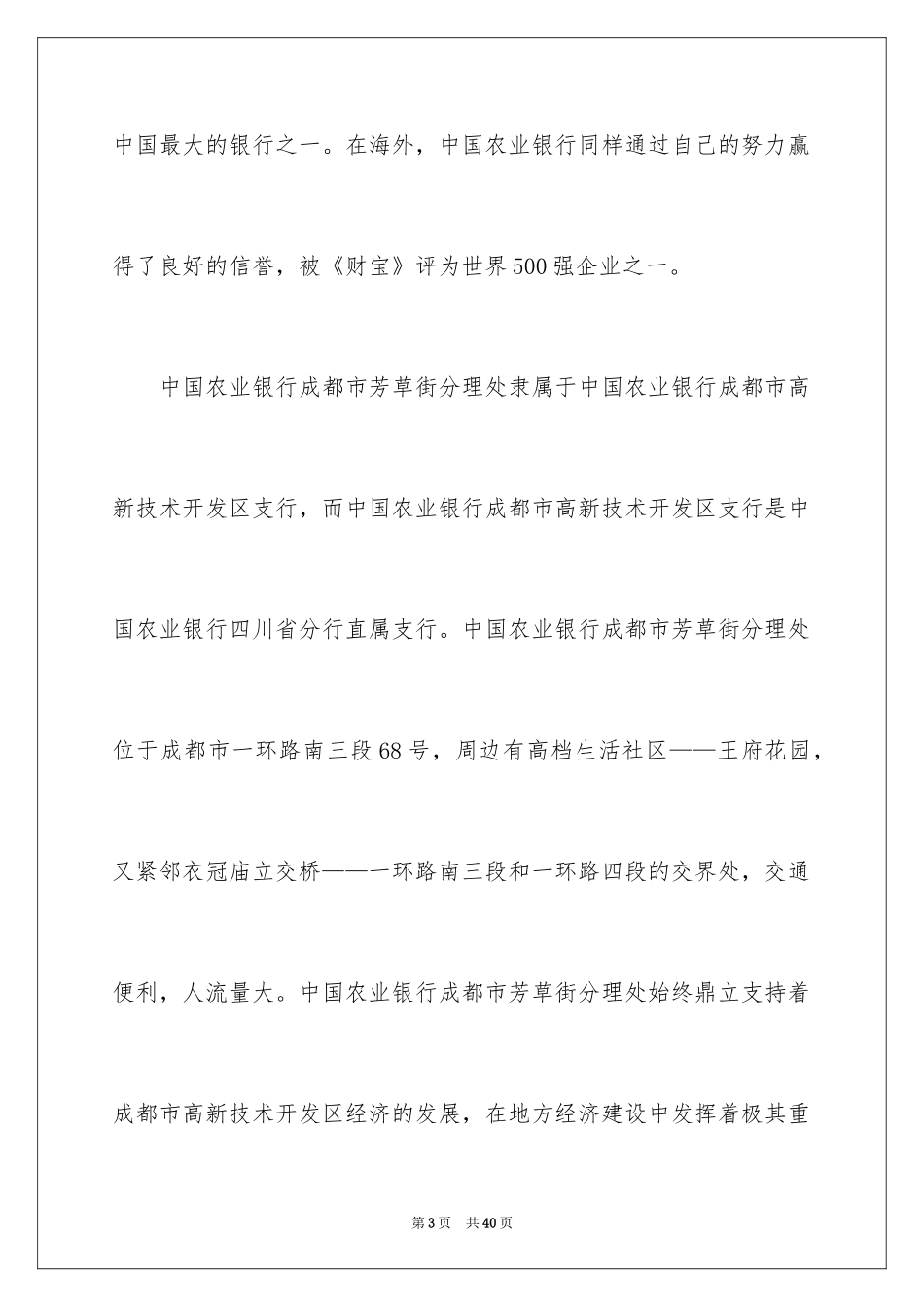 中国最大的银行之一。在海外，中国农业银行同样通过自己的努力赢得了良好的信誉，被《财宝》评为世界500强企业之一。

中国农业银行成都市芳草街分理处隶属于中国农业银行成都市高新技术开发区支行，而中国农业银行成都市高新技术开发区支行是中国农业银行四川省分行直属支行。中国农业银行成都市芳草街分理处位于成都市一环路南三段68号，周边有高档生活社区——王府花园，又紧邻衣冠庙立交桥——一环路南三段和一环路四段的交界处，交通便利，人流量大。中国农业银行成都市芳草街分理处始终鼎立支持着成都市高新技术开发区经济的发展，在地方经济建设中发挥着极其重

第3页 共40页